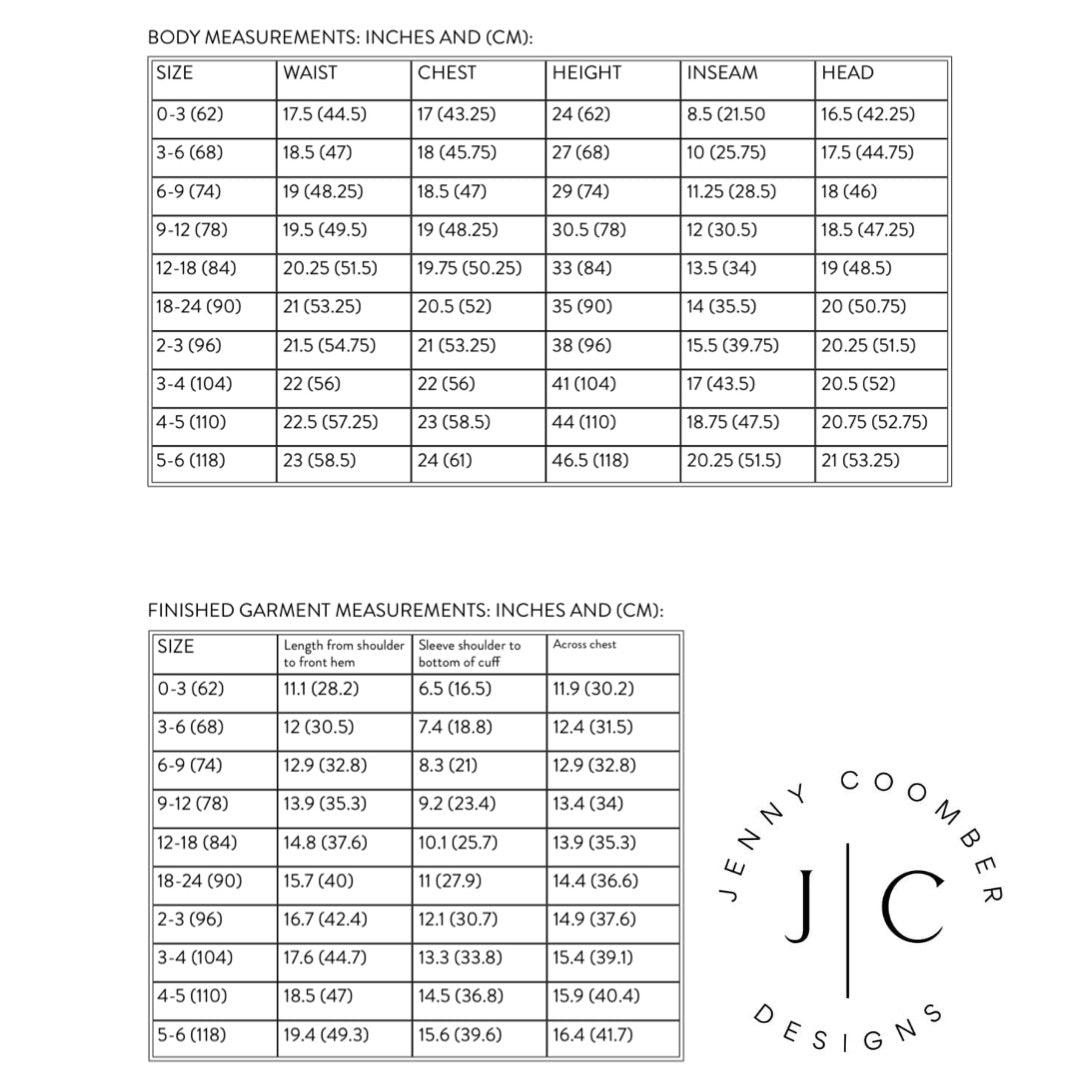 BODY MEASUREMENTS: INCHES AND (CM):

| SIZE | WAIST | CHEST | HEIGHT | INSEAM | HEAD |
|---|---|---|---|---|---|
| 0-3 (62) | 17.5 (44.5) | 17 (43.25) | 24 (62) | 8.5 (21.50 | 16.5 (42.25) |
| 3-6 (68) | 18.5 (47) | 18 (45.75) | 27 (68) | 10 (25.75) | 17.5 (44.75) |
| 6-9 (74) | 19 (48.25) | 18.5 (47) | 29 (74) | 11.25 (28.5) | 18 (46) |
| 9-12 (78) | 19.5 (49.5) | 19 (48.25) | 30.5 (78) | 12 (30.5) | 18.5 (47.25) |
| 12-18 (84) | 20.25 (51.5) | 19.75 (50.25) | 33 (84) | 13.5 (34) | 19 (48.5) |
| 18-24 (90) | 21 (53.25) | 20.5 (52) | 35 (90) | 14 (35.5) | 20 (50.75) |
| 2-3 (96) | 21.5 (54.75) | 21 (53.25) | 38 (96) | 15.5 (39.75) | 20.25 (51.5) |
| 3-4 (104) | 22 (56) | 22 (56) | 41 (104) | 17 (43.5) | 20.5 (52) |
| 4-5 (110) | 22.5 (57.25) | 23 (58.5) | 44 (110) | 18.75 (47.5) | 20.75 (52.75) |
| 5-6 (118) | 23 (58.5) | 24 (61) | 46.5 (118) | 20.25 (51.5) | 21 (53.25) |

FINISHED GARMENT MEASUREMENTS: INCHES AND (CM):

| SIZE | Length from shoulder to front hem | Sleeve shoulder to bottom of cuff | Across chest |
|---|---|---|---|
| 0-3 (62) | 11.1 (28.2) | 6.5 (16.5) | 11.9 (30.2) |
| 3-6 (68) | 12 (30.5) | 7.4 (18.8) | 12.4 (31.5) |
| 6-9 (74) | 12.9 (32.8) | 8.3 (21) | 12.9 (32.8) |
| 9-12 (78) | 13.9 (35.3) | 9.2 (23.4) | 13.4 (34) |
| 12-18 (84) | 14.8 (37.6) | 10.1 (25.7) | 13.9 (35.3) |
| 18-24 (90) | 15.7 (40) | 11 (27.9) | 14.4 (36.6) |
| 2-3 (96) | 16.7 (42.4) | 12.1 (30.7) | 14.9 (37.6) |
| 3-4 (104) | 17.6 (44.7) | 13.3 (33.8) | 15.4 (39.1) |
| 4-5 (110) | 18.5 (47) | 14.5 (36.8) | 15.9 (40.4) |
| 5-6 (118) | 19.4 (49.3) | 15.6 (39.6) | 16.4 (41.7) |

JENNY COOMBER
J|C
DESIGNS